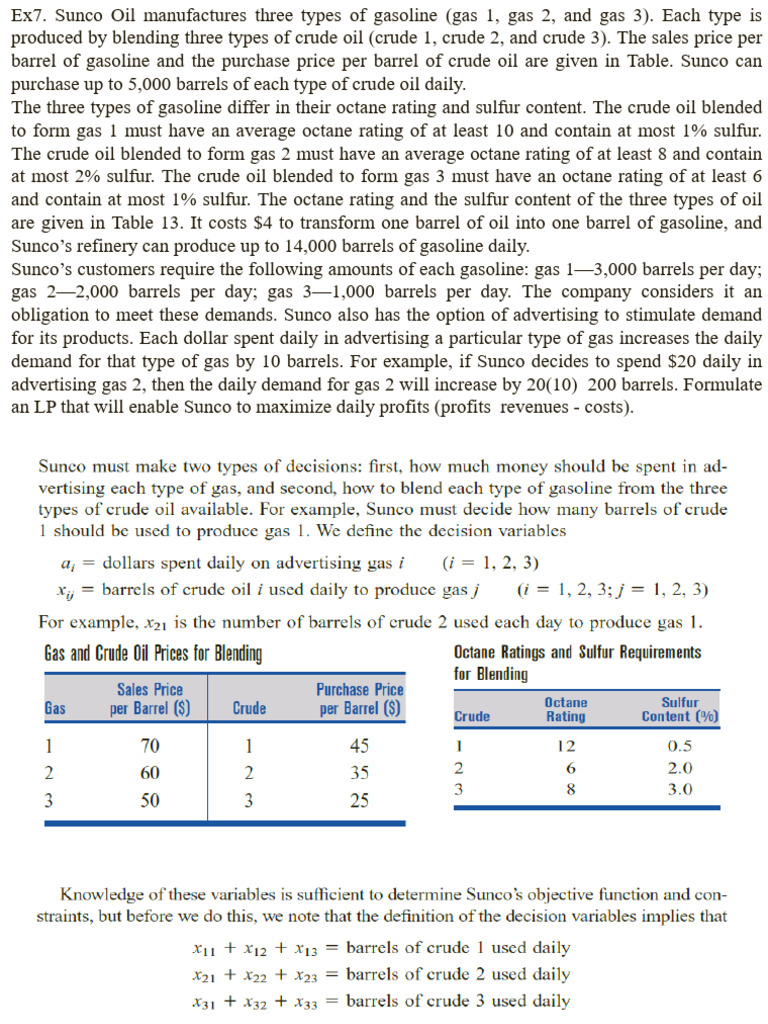 Ex7. Sunco Oil manufactures three types of gasoline (gas 1, gas 2, and gas 3). Each type is produced by blending three types of crude oil (crude 1, crude 2, and crude 3). The sales price per barrel of gasoline and the purchase price per barrel of crude oil are given in Table. Sunco can purchase up to 5,000 barrels of each type of crude oil daily.
The three types of gasoline differ in their octane rating and sulfur content. The crude oil blended to form gas 1 must have an average octane rating of at least 10 and contain at most 1% sulfur. The crude oil blended to form gas 2 must have an average octane rating of at least 8 and contain at most 2% sulfur. The crude oil blended to form gas 3 must have an octane rating of at least 6 and contain at most 1% sulfur. The octane rating and the sulfur content of the three types of oil are given in Table 13. It costs \$4 to transform one barrel of oil into one barrel of gasoline, and Sunco's refinery can produce up to 14,000 barrels of gasoline daily.
Sunco's customers require the following amounts of each gasoline: gas 1—3,000 barrels per day; gas 2—2,000 barrels per day; gas 3—1,000 barrels per day. The company considers it an obligation to meet these demands. Sunco also has the option of advertising to stimulate demand for its products. Each dollar spent daily in advertising a particular type of gas increases the daily demand for that type of gas by 10 barrels. For example, if Sunco decides to spend \$20 daily in advertising gas 2, then the daily demand for gas 2 will increase by 20(10) 200 barrels. Formulate an LP that will enable Sunco to maximize daily profits (profits revenues - costs).

Sunco must make two types of decisions: first, how much money should be spent in advertising each type of gas, and second, how to blend each type of gasoline from the three types of crude oil available. For example, Sunco must decide how many barrels of crude 1 should be used to produce gas 1. We define the decision variables

$a_i$ = dollars spent daily on advertising gas $i$ $(i = 1, 2, 3)$
$x_{ij}$ = barrels of crude oil $i$ used daily to produce gas $j$ $(i = 1, 2, 3; j = 1, 2, 3)$

For example, $x_{21}$ is the number of barrels of crude 2 used each day to produce gas 1.

Gas and Crude Oil Prices for Blending

| Gas | Sales Price per Barrel (\$) | Crude | Purchase Price per Barrel (\$) |
|---|---|---|---|
| 1 | 70 | 1 | 45 |
| 2 | 60 | 2 | 35 |
| 3 | 50 | 3 | 25 |

Octane Ratings and Sulfur Requirements for Blending

| Crude | Octane Rating | Sulfur Content (%) |
|---|---|---|
| 1 | 12 | 0.5 |
| 2 | 6 | 2.0 |
| 3 | 8 | 3.0 |

Knowledge of these variables is sufficient to determine Sunco's objective function and constraints, but before we do this, we note that the definition of the decision variables implies that

$x_{11} + x_{12} + x_{13}$ = barrels of crude 1 used daily
$x_{21} + x_{22} + x_{23}$ = barrels of crude 2 used daily
$x_{31} + x_{32} + x_{33}$ = barrels of crude 3 used daily